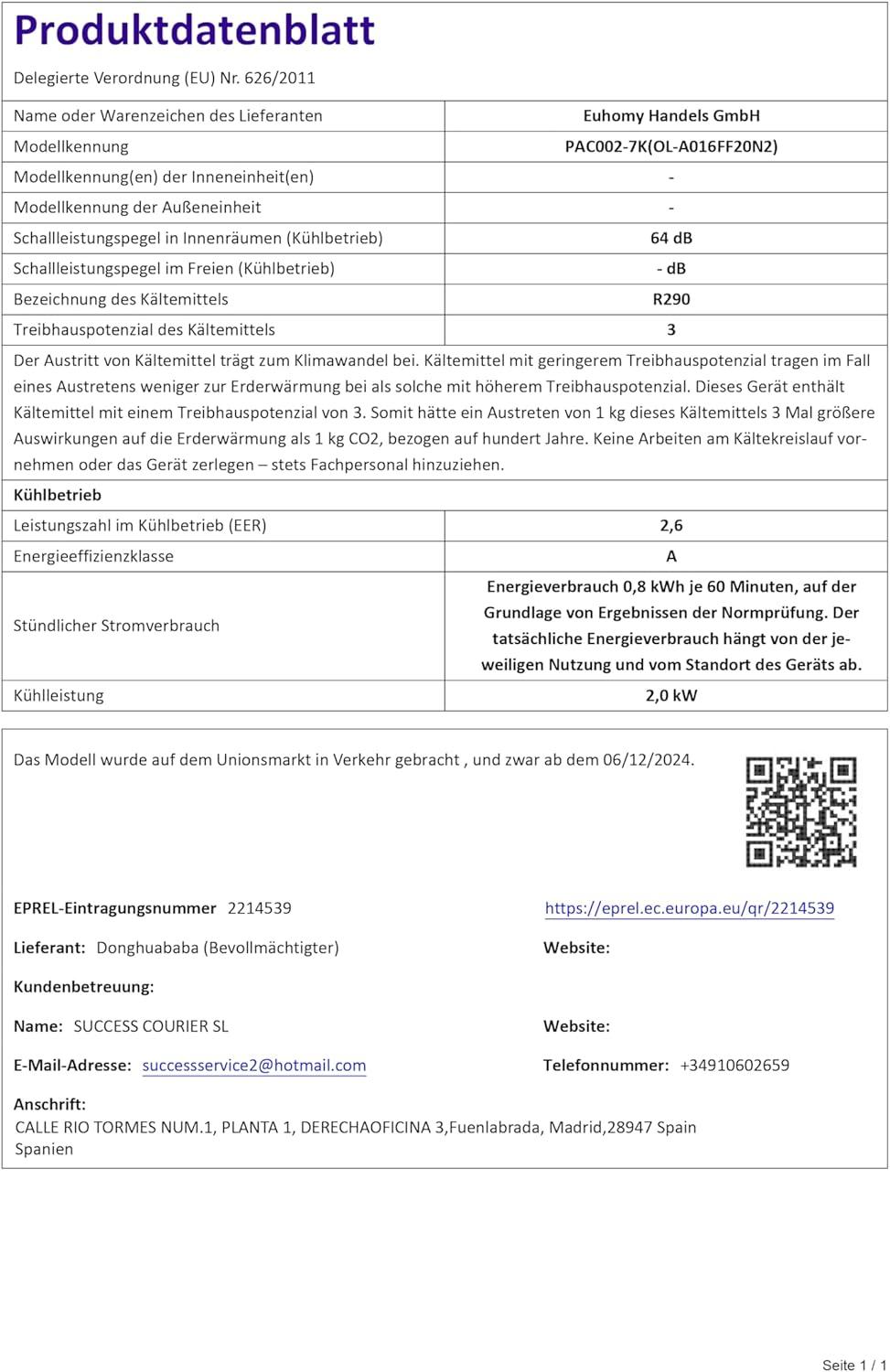 Produktdatenblatt

Delegierte Verordnung (EU) Nr. 626/2011

| Name oder Warenzeichen des Lieferanten | Euhomy Handels GmbH |
|---|---|
| Modellkennung | PAC002-7K(OL-A016FF20N2) |
| Modellkennung(en) der Inneneinheit(en) | - |
| Modellkennung der Außeneinheit | - |
| Schallleistungspegel in Innenräumen (Kühlbetrieb) | 64 dB |
| Schallleistungspegel im Freien (Kühlbetrieb) | - dB |
| Bezeichnung des Kältemittels | R290 |
| Treibhauspotenzial des Kältemittels | 3 |

Der Austritt von Kältemittel trägt zum Klimawandel bei. Kältemittel mit geringerem Treibhauspotenzial tragen im Fall eines Austretens weniger zur Erderwärmung bei als solche mit höherem Treibhauspotenzial. Dieses Gerät enthält Kältemittel mit einem Treibhauspotenzial von 3. Somit hätte ein Austreten von 1 kg dieses Kältemittels 3 Mal größere Auswirkungen auf die Erderwärmung als 1 kg CO2, bezogen auf hundert Jahre. Keine Arbeiten am Kältekreislauf vornehmen oder das Gerät zerlegen – stets Fachpersonal hinzuziehen.

Kühlbetrieb

| Leistungszahl im Kühlbetrieb (EER) | 2,6 |
|---|---|
| Energieeffizienzklasse | A |
| Stündlicher Stromverbrauch | Energieverbrauch 0,8 kWh je 60 Minuten, auf der Grundlage von Ergebnissen der Normprüfung. Der tatsächliche Energieverbrauch hängt von der jeweiligen Nutzung und vom Standort des Geräts ab. |
| Kühlleistung | 2,0 kW |

Das Modell wurde auf dem Unionsmarkt in Verkehr gebracht , und zwar ab dem 06/12/2024.

EPREL-Eintragungsnummer 2214539

https://eprel.ec.europa.eu/qr/2214539

Lieferant: Donghuababa (Bevollmächtigter)

Website:

Kundenbetreuung:

Name: SUCCESS COURIER SL

Website:

E-Mail-Adresse: successservice2@hotmail.com

Telefonnummer: +34910602659

Anschrift:
CALLE RIO TORMES NUM.1, PLANTA 1, DERECHAOFICINA 3,Fuenlabrada, Madrid,28947 Spain
Spanien

Seite 1 / 1